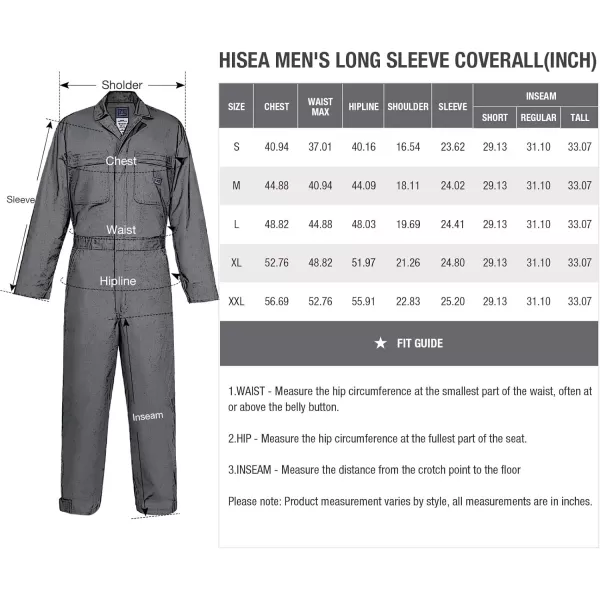 Sholder

Chest

Sleeve

Waist

Hipline

Inseam

HISEA MEN'S LONG SLEEVE COVERALL(INCH)

| SIZE | CHEST | WAIST MAX | HIPLINE | SHOULDER | SLEEVE | INSEAM SHORT | INSEAM REGULAR | INSEAM TALL |
|---|---|---|---|---|---|---|---|---|
| S | 40.94 | 37.01 | 40.16 | 16.54 | 23.62 | 29.13 | 31.10 | 33.07 |
| M | 44.88 | 40.94 | 44.09 | 18.11 | 24.02 | 29.13 | 31.10 | 33.07 |
| L | 48.82 | 44.88 | 48.03 | 19.69 | 24.41 | 29.13 | 31.10 | 33.07 |
| XL | 52.76 | 48.82 | 51.97 | 21.26 | 24.80 | 29.13 | 31.10 | 33.07 |
| XXL | 56.69 | 52.76 | 55.91 | 22.83 | 25.20 | 29.13 | 31.10 | 33.07 |

★ FIT GUIDE

1.WAIST - Measure the hip circumference at the smallest part of the waist, often at or above the belly button.

2.HIP - Measure the hip circumference at the fullest part of the seat.

3.INSEAM - Measure the distance from the crotch point to the floor

Please note: Product measurement varies by style, all measurements are in inches.